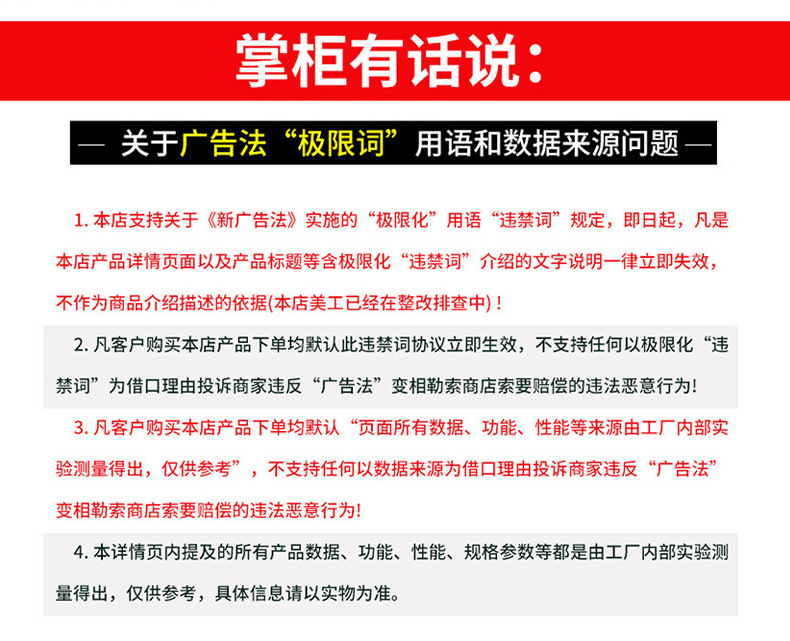 掌柜有话说：

— 关于广告法“极限词”用语和数据来源问题 —

1. 本店支持关于《新广告法》实施的“极限化”用语“违禁词”规定，即日起，凡是本店产品详情页面以及产品标题等含极限化“违禁词”介绍的文字说明一律立即失效，不作为商品介绍描述的依据(本店美工已经在整改排查中)！

2. 凡客户购买本店产品下单均默认此违禁词协议立即生效，不支持任何以极限化“违禁词”为借口理由投诉商家违反“广告法”变相勒索商店索要赔偿的违法恶意行为!

3. 凡客户购买本店产品下单均默认“页面所有数据、功能、性能等来源由工厂内部实验测量得出，仅供参考”，不支持任何以数据来源为借口理由投诉商家违反“广告法”变相勒索商店索要赔偿的违法恶意行为!

4. 本详情页内提及的所有产品数据、功能、性能、规格参数等都是由工厂内部实验测量得出，仅供参考，具体信息请以实物为准。